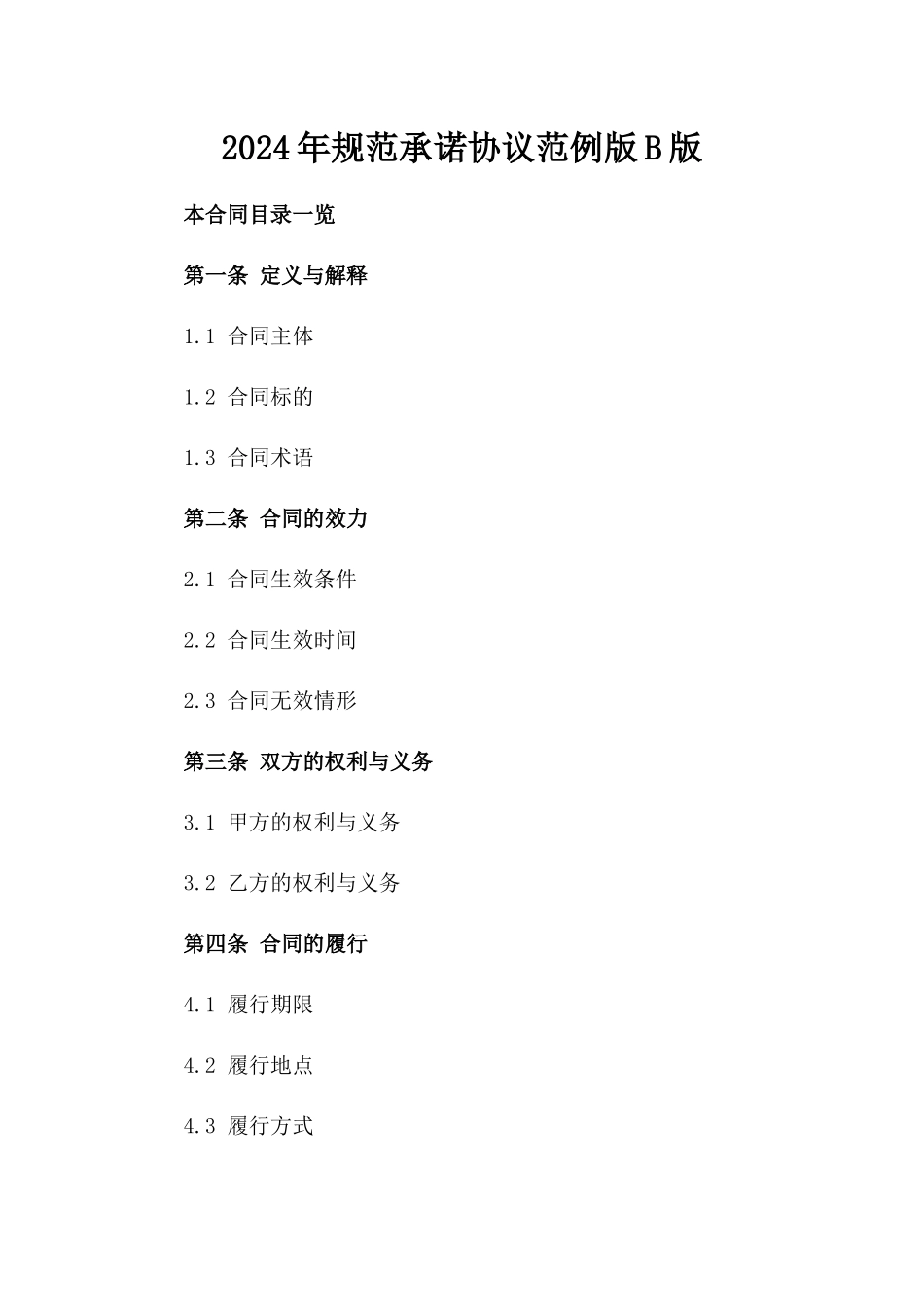 2024年规范承诺协议范例版B版

本合同目录一览

第一条 定义与解释

1.1 合同主体

1.2 合同标的

1.3 合同术语

第二条 合同的效力

2.1 合同生效条件

2.2 合同生效时间

2.3 合同无效情形

第三条 双方的权利与义务

3.1 甲方的权利与义务

3.2 乙方的权利与义务

第四条 合同的履行

4.1 履行期限

4.2 履行地点

4.3 履行方式